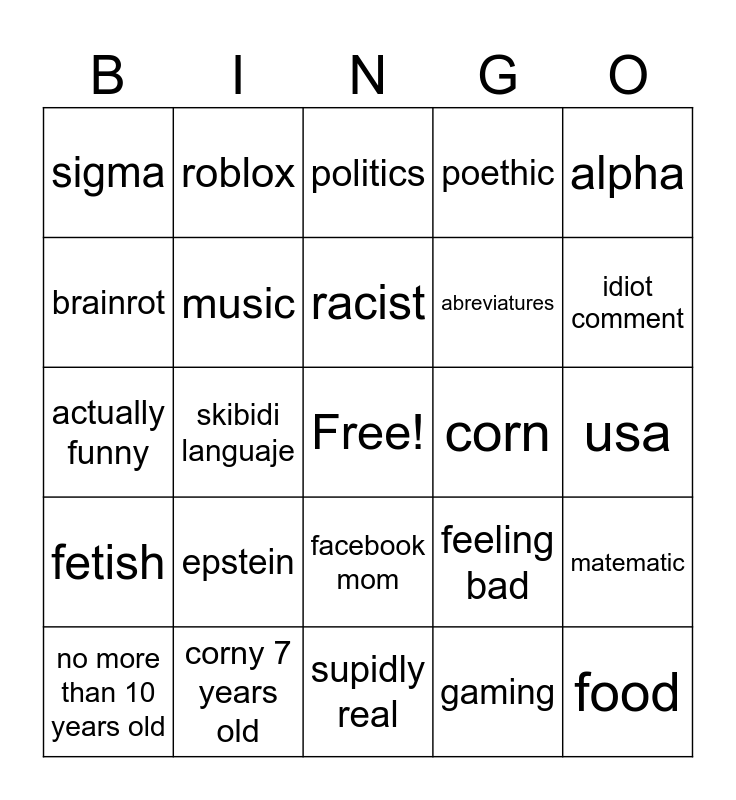 | B | I | N | G | O |
|---|---|---|---|---|
| sigma | roblox | politics | poethic | alpha |
| brainrot | music | racist | abreviatures | idiot comment |
| actually funny | skibidi languaje | Free! | corn | usa |
| fetish | epstein | facebook mom | feeling bad | matematic |
| no more than 10 years old | corny 7 years old | supidly real | gaming | food |